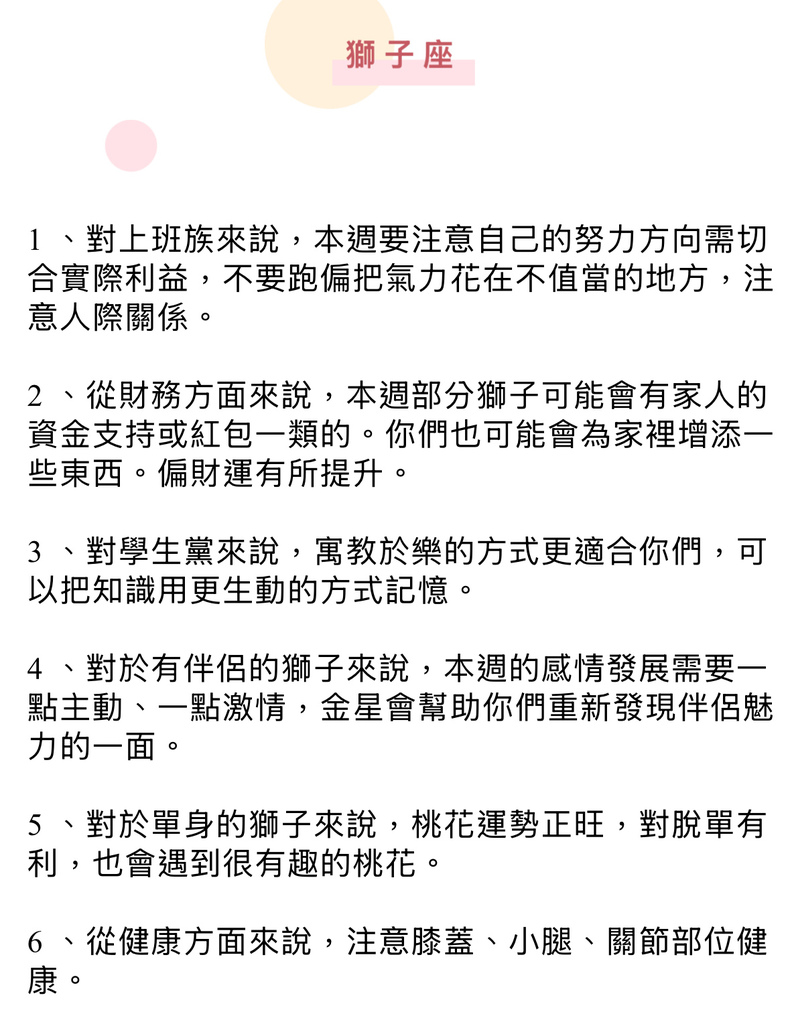 獅子座

1 、對上班族來說，本週要注意自己的努力方向需切合實際利益，不要跑偏把氣力花在不值當的地方，注意人際關係。

2 、從財務方面來說，本週部分獅子可能會有家人的資金支持或紅包一類的。你們也可能會為家裡增添一些東西。偏財運有所提升。

3 、對學生黨來說，寓教於樂的方式更適合你們，可以把知識用更生動的方式記憶。

4 、對於有伴侶的獅子來說，本週的感情發展需要一點主動、一點激情，金星會幫助你們重新發現伴侶魅力的一面。

5 、對於單身的獅子來說，桃花運勢正旺，對脫單有利，也會遇到很有趣的桃花。

6 、從健康方面來說，注意膝蓋、小腿、關節部位健康。